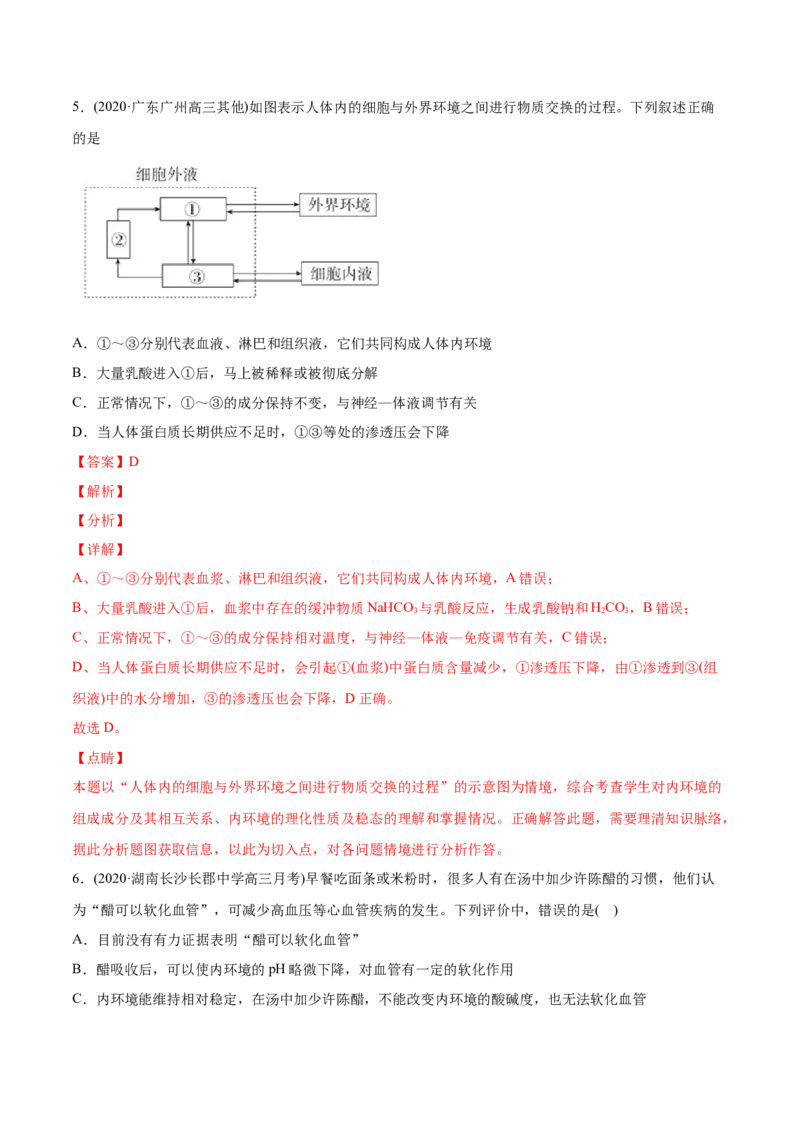 5．(2020·广东广州高三其他)如图表示人体内的细胞与外界环境之间进行物质交换的过程。下列叙述正确的是

细胞外液

①

②

③

外界环境

细胞内液

A．①～③分别代表血液、淋巴和组织液，它们共同构成人体内环境

B．大量乳酸进入①后，马上被稀释或被彻底分解

C．正常情况下，①～③的成分保持不变，与神经—体液调节有关

D．当人体蛋白质长期供应不足时，①③等处的渗透压会下降

【答案】D

【解析】

【分析】

【详解】

A、①～③分别代表血浆、淋巴和组织液，它们共同构成人体内环境，A 错误；

B、大量乳酸进入①后，血浆中存在的缓冲物质 $NaHCO_3$ 与乳酸反应，生成乳酸钠和 $H_2CO_3$，B 错误；

C、正常情况下，①～③的成分保持相对温度，与神经—体液—免疫调节有关，C 错误；

D、当人体蛋白质长期供应不足时，会引起①(血浆)中蛋白质含量减少，①渗透压下降，由①渗透到③(组织液)中的水分增加，③的渗透压也会下降，D 正确。

故选 D。

【点睛】

本题以“人体内的细胞与外界环境之间进行物质交换的过程”的示意图为情境，综合考查学生对内环境的组成成分及其相互关系、内环境的理化性质及稳态的理解和掌握情况。正确解答此题，需要理清知识脉络，据此分析题图获取信息，以此为切入点，对各问题情境进行分析作答。

6．(2020·湖南长沙长郡中学高三月考)早餐吃面条或米粉时，很多人有在汤中加少许陈醋的习惯，他们认为“醋可以软化血管”，可减少高血压等心血管疾病的发生。下列评价中，错误的是(　)

A．目前没有有力证据表明“醋可以软化血管”

B．醋吸收后，可以使内环境的 pH 略微下降，对血管有一定的软化作用

C．内环境能维持相对稳定，在汤中加少许陈醋，不能改变内环境的酸碱度，也无法软化血管